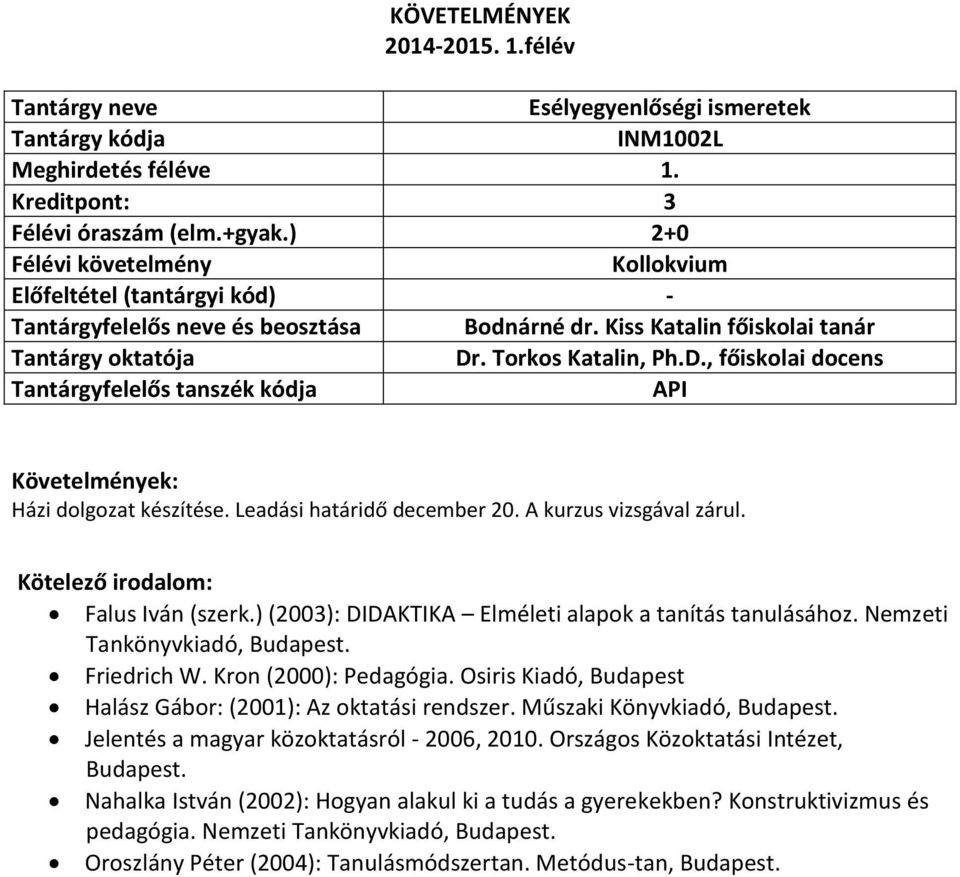 KÖVETELMÉNYEK
2014-2015. 1.félév

| Tantárgy neve | Esélyegyenlőségi ismeretek |
|---|---|
| Tantárgy kódja | INM1002L |
| Meghirdetés féléve | 1. |
| Kreditpont: | 3 |
| Félévi óraszám (elm.+gyak.) | 2+0 |
| Félévi követelmény | Kollokvium |
| Előfeltétel (tantárgyi kód) | - |
| Tantárgyfelelős neve és beosztása | Bodnárné dr. Kiss Katalin főiskolai tanár |
| Tantárgy oktatója | Dr. Torkos Katalin, Ph.D., főiskolai docens |
| Tantárgyfelelős tanszék kódja | API |

Követelmények:
Házi dolgozat készítése. Leadási határidő december 20. A kurzus vizsgával zárul.

Kötelező irodalom:
• Falus Iván (szerk.) (2003): DIDAKTIKA – Elméleti alapok a tanítás tanulásához. Nemzeti Tankönyvkiadó, Budapest.
• Friedrich W. Kron (2000): Pedagógia. Osiris Kiadó, Budapest
• Halász Gábor: (2001): Az oktatási rendszer. Műszaki Könyvkiadó, Budapest.
• Jelentés a magyar közoktatásról - 2006, 2010. Országos Közoktatási Intézet, Budapest.
• Nahalka István (2002): Hogyan alakul ki a tudás a gyerekekben? Konstruktivizmus és pedagógia. Nemzeti Tankönyvkiadó, Budapest.
• Oroszlány Péter (2004): Tanulásmódszertan. Metódus-tan, Budapest.